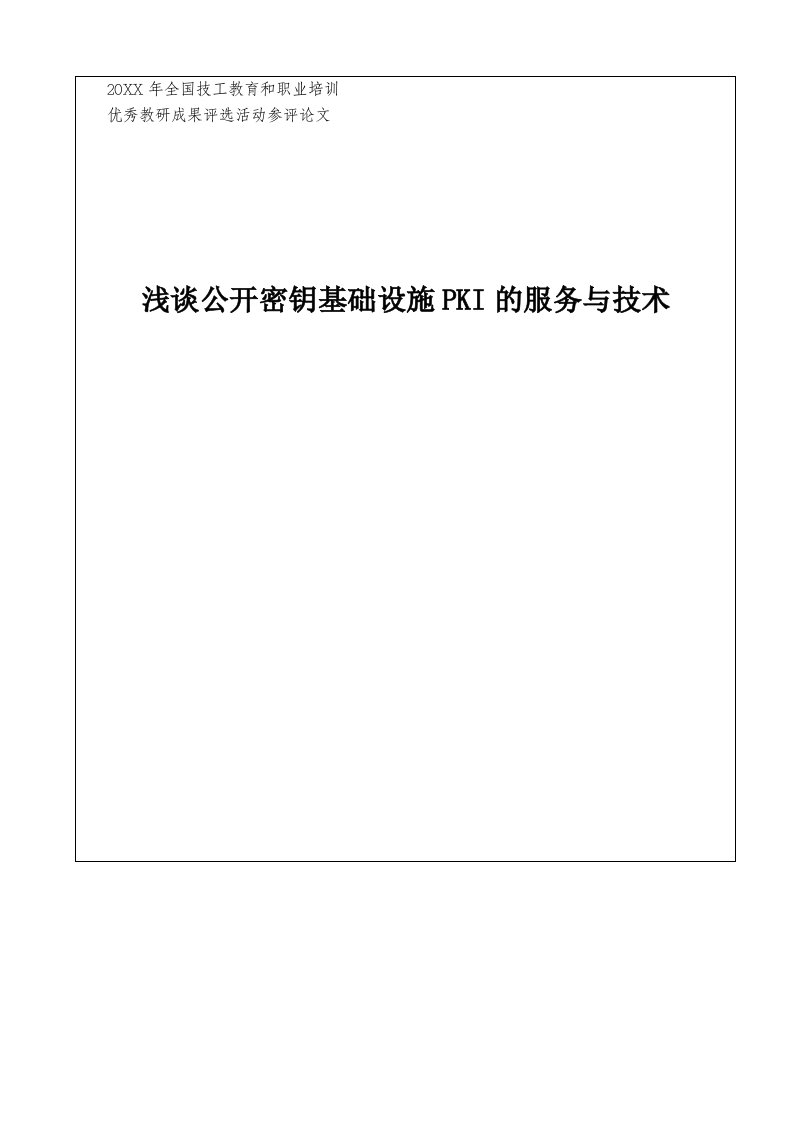 20XX 年全国技工教育和职业培训
优秀教研成果评选活动参评论文

浅谈公开密钥基础设施 PKI 的服务与技术